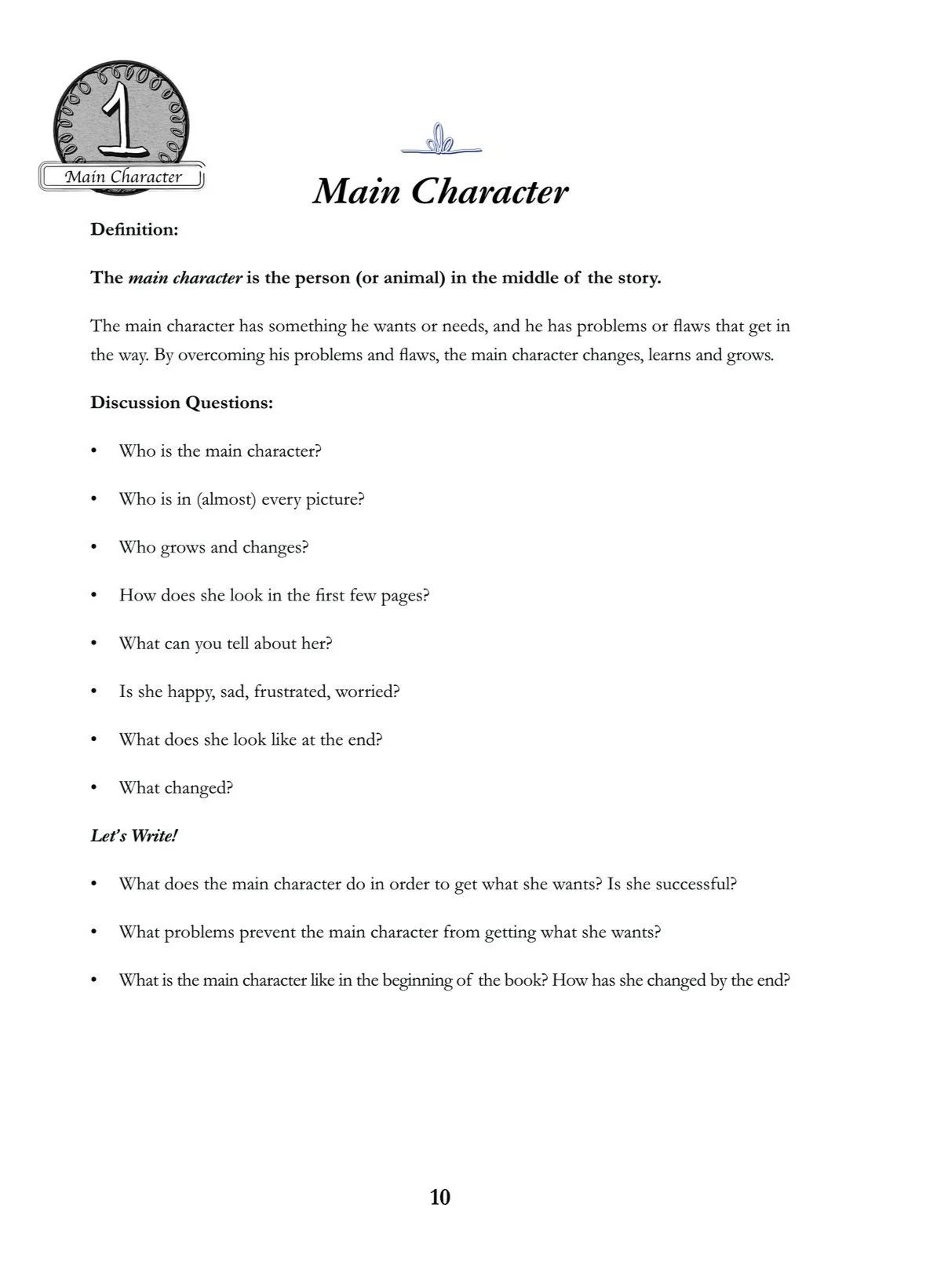 1
Main Character

Main Character

Definition:

The main character is the person (or animal) in the middle of the story.

The main character has something he wants or needs, and he has problems or flaws that get in the way. By overcoming his problems and flaws, the main character changes, learns and grows.

Discussion Questions:

• Who is the main character?

• Who is in (almost) every picture?

• Who grows and changes?

• How does she look in the first few pages?

• What can you tell about her?

• Is she happy, sad, frustrated, worried?

• What does she look like at the end?

• What changed?

Let's Write!

• What does the main character do in order to get what she wants? Is she successful?

• What problems prevent the main character from getting what she wants?

• What is the main character like in the beginning of the book? How has she changed by the end?

10